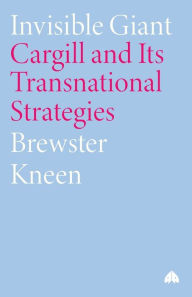 Invisible Giant
Cargill and Its Transnational Strategies
Brewster Kneen